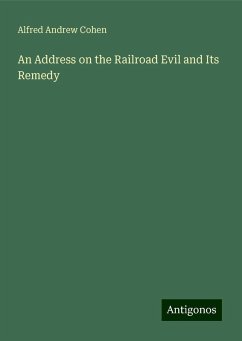 Alfred Andrew Cohen

An Address on the Railroad Evil and Its Remedy

Antigonos